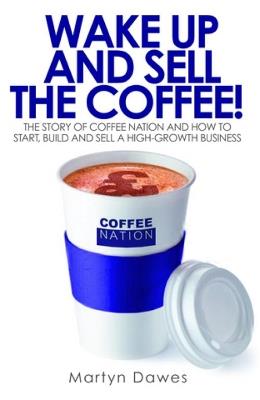 WAKE UP AND SELL THE COFFEE!

THE STORY OF COFFEE NATION AND HOW TO START, BUILD AND SELL A HIGH-GROWTH BUSINESS

£

COFFEE NATION

Martyn Dawes